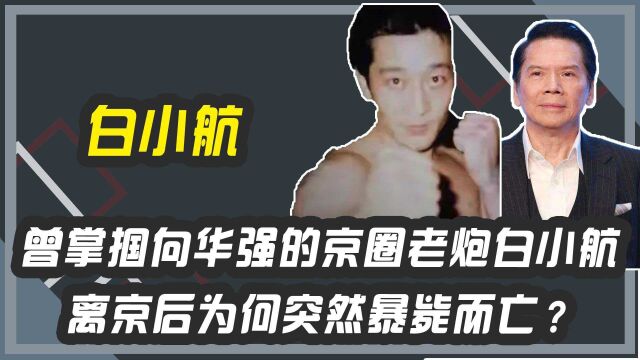 白小航

曾掌掴向华强的京圈老炮白小航
离京后为何突然暴毙而亡？